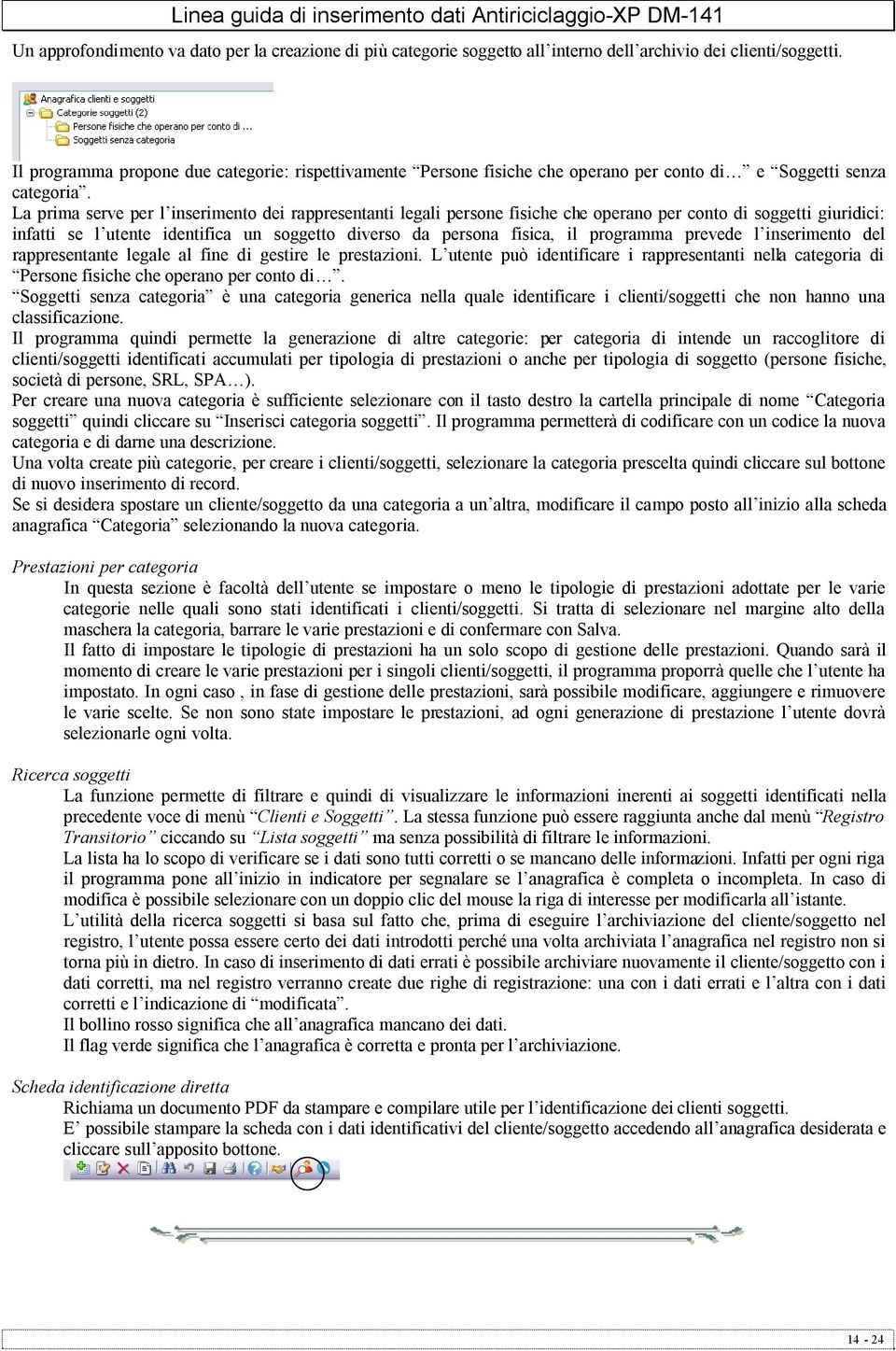 Linea guida di inserimento dati Antiriciclaggio-XP DM-141

Un approfondimento va dato per la creazione di più categorie soggetto all'interno dell'archivio dei clienti/soggetti.

Anagrafica clienti e soggetti
Categorie soggetti (2)
Persone fisiche che operano per conto di ...
Soggetti senza categoria

Il programma propone due categorie: rispettivamente "Persone fisiche che operano per conto di…" e "Soggetti senza categoria".
La prima serve per l'inserimento dei rappresentanti legali persone fisiche che operano per conto di soggetti giuridici: infatti se l'utente identifica un soggetto diverso da persona fisica, il programma prevede l'inserimento del rappresentante legale al fine di gestire le prestazioni. L'utente può identificare i rappresentanti nella categoria di "Persone fisiche che operano per conto di…".
"Soggetti senza categoria" è una categoria generica nella quale identificare i clienti/soggetti che non hanno una classificazione.
Il programma quindi permette la generazione di altre categorie: per categoria di intende un raccoglitore di clienti/soggetti identificati accumulati per tipologia di prestazioni o anche per tipologia di soggetto (persone fisiche, società di persone, SRL, SPA…).
Per creare una nuova categoria è sufficiente selezionare con il tasto destro la cartella principale di nome "Categoria soggetti" quindi cliccare su "Inserisci categoria soggetti". Il programma permetterà di codificare con un codice la nuova categoria e di darne una descrizione.
Una volta create più categorie, per creare i clienti/soggetti, selezionare la categoria prescelta quindi cliccare sul bottone di nuovo inserimento di record.
Se si desidera spostare un cliente/soggetto da una categoria a un'altra, modificare il campo posto all'inizio alla scheda anagrafica "Categoria" selezionando la nuova categoria.

Prestazioni per categoria
In questa sezione è facoltà dell'utente se impostare o meno le tipologie di prestazioni adottate per le varie categorie nelle quali sono stati identificati i clienti/soggetti. Si tratta di selezionare nel margine alto della maschera la categoria, barrare le varie prestazioni e di confermare con Salva.
Il fatto di impostare le tipologie di prestazioni ha un solo scopo di gestione delle prestazioni. Quando sarà il momento di creare le varie prestazioni per i singoli clienti/soggetti, il programma proporrà quelle che l'utente ha impostato. In ogni caso , in fase di gestione delle prestazioni, sarà possibile modificare, aggiungere e rimuovere le varie scelte. Se non sono state impostare le prestazioni, ad ogni generazione di prestazione l'utente dovrà selezionarle ogni volta.

Ricerca soggetti
La funzione permette di filtrare e quindi di visualizzare le informazioni inerenti ai soggetti identificati nella precedente voce di menù "Clienti e Soggetti". La stessa funzione può essere raggiunta anche dal menù "Registro Transitorio" ciccando su "Lista soggetti" ma senza possibilità di filtrare le informazioni.
La lista ha lo scopo di verificare se i dati sono tutti corretti o se mancano delle informazioni. Infatti per ogni riga il programma pone all'inizio in indicatore per segnalare se l'anagrafica è completa o incompleta. In caso di modifica è possibile selezionare con un doppio clic del mouse la riga di interesse per modificarla all'istante.
L'utilità della ricerca soggetti si basa sul fatto che, prima di eseguire l'archiviazione del cliente/soggetto nel registro, l'utente possa essere certo dei dati introdotti perché una volta archiviata l'anagrafica nel registro non si torna più in dietro. In caso di inserimento di dati errati è possibile archiviare nuovamente il cliente/soggetto con i dati corretti, ma nel registro verranno create due righe di registrazione: una con i dati errati e l'altra con i dati corretti e l'indicazione di "modificata".
Il bollino rosso significa che all'anagrafica mancano dei dati.
Il flag verde significa che l'anagrafica è corretta e pronta per l'archiviazione.

Scheda identificazione diretta
Richiama un documento PDF da stampare e compilare utile per l'identificazione dei clienti soggetti.
E' possibile stampare la scheda con i dati identificativi del cliente/soggetto accedendo all'anagrafica desiderata e cliccare sull'apposito bottone.

14 - 24